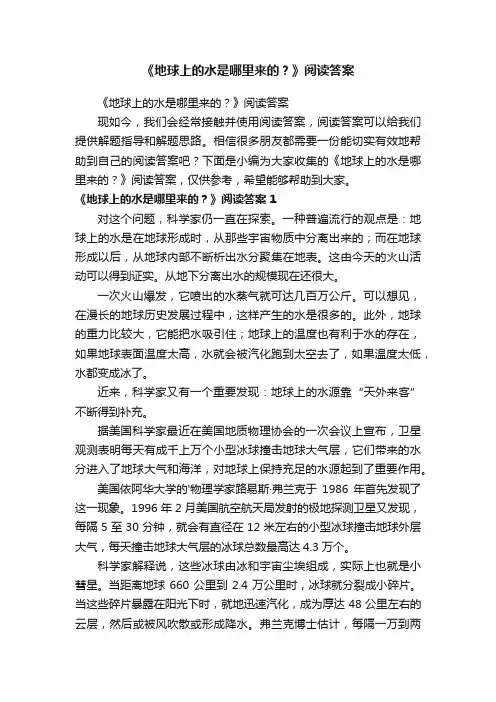 《地球上的水是哪里来的？》阅读答案

《地球上的水是哪里来的？》阅读答案

现如今，我们会经常接触并使用阅读答案，阅读答案可以给我们提供解题指导和解题思路。相信很多朋友都需要一份能切实有效地帮助到自己的阅读答案吧？下面是小编为大家收集的《地球上的水是哪里来的？》阅读答案，仅供参考，希望能够帮助到大家。

《地球上的水是哪里来的？》阅读答案 1

对这个问题，科学家仍一直在探索。一种普遍流行的观点是：地球上的水是在地球形成时，从那些宇宙物质中分离出来的；而在地球形成以后，从地球内部不断析出水分聚集在地表。这由今天的火山活动可以得到证实。从地下分离出水的规模现在还很大。

一次火山爆发，它喷出的水蒸气就可达几百万公斤。可以想见，在漫长的地球历史发展过程中，这样产生的水是很多的。此外，地球的重力比较大，它能把水吸引住；地球上的温度也有利于水的存在，如果地球表面温度太高，水就会被汽化跑到太空去了，如果温度太低，水都变成冰了。

近来，科学家又有一个重要发现：地球上的水源靠“天外来客”不断得到补充。

据美国科学家最近在美国地质物理协会的一次会议上宣布，卫星观测表明每天有成千上万个小型冰球撞击地球大气层，它们带来的水分进入了地球大气和海洋，对地球上保持充足的水源起到了重要作用。

美国依阿华大学的'物理学家路易斯·弗兰克于 1986 年首先发现了这一现象。1996 年 2 月美国航空航天局发射的极地探测卫星又发现，每隔 5 至 30 分钟，就会有直径在 12 米左右的小型冰球撞击地球外层大气，每天撞击地球大气层的冰球总数最高达 4.3 万个。

科学家解释说，这些冰球由冰和宇宙尘埃组成，实际上也就是小彗星。当距离地球 660 公里到 2.4 万公里时，冰球就分裂成小碎片。当这些碎片暴露在阳光下时，就地迅速汽化，成为厚达 48 公里左右的云层，然后或被风吹散或形成降水。弗兰克博士估计，每隔一万到两